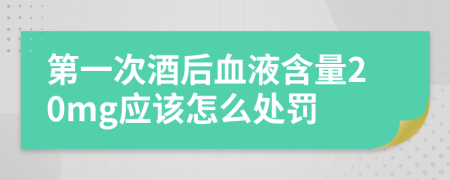 第一次酒后血液含量20mg应该怎么处罚